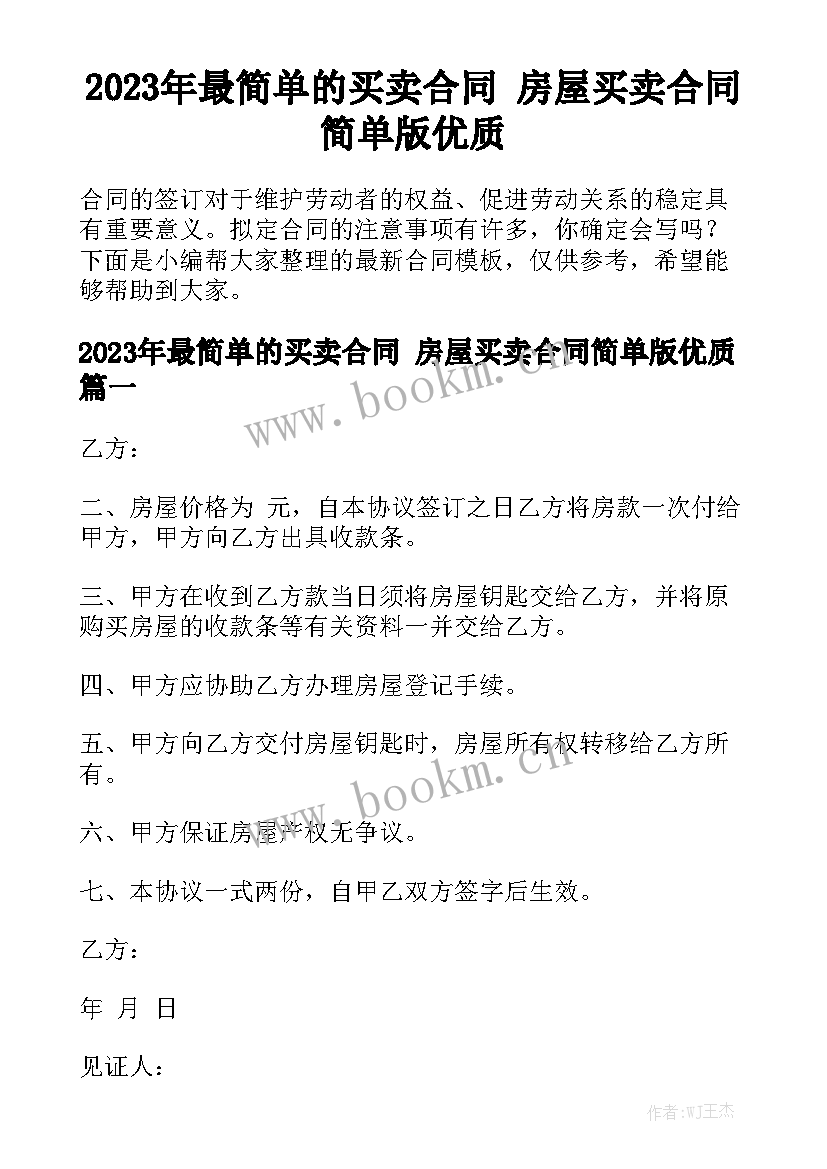 2023年最简单的买卖合同 房屋买卖合同简单版优质

合同的签订对于维护劳动者的权益、促进劳动关系的稳定具有重要意义。拟定合同的注意事项有许多，你确定会写吗？下面是小编帮大家整理的最新合同模板，仅供参考，希望能够帮助到大家。

2023年最简单的买卖合同 房屋买卖合同简单版优质篇一

www.bookm.cn

乙方：

二、房屋价格为 元，自本协议签订之日乙方将房款一次付给甲方，甲方向乙方出具收款条。

三、甲方在收到乙方款当日须将房屋钥匙交给乙方，并将原购买房屋的收款条等有关资料一并交给乙方。

四、甲方应协助乙方办理房屋登记手续。

五、甲方向乙方交付房屋钥匙时，房屋所有权转移给乙方所有。

www.bookm.cn

六、甲方保证房屋产权无争议。

七、本协议一式两份，自甲乙双方签字后生效。

乙方：

年 月 日

见证人：

作者:WJ王杰